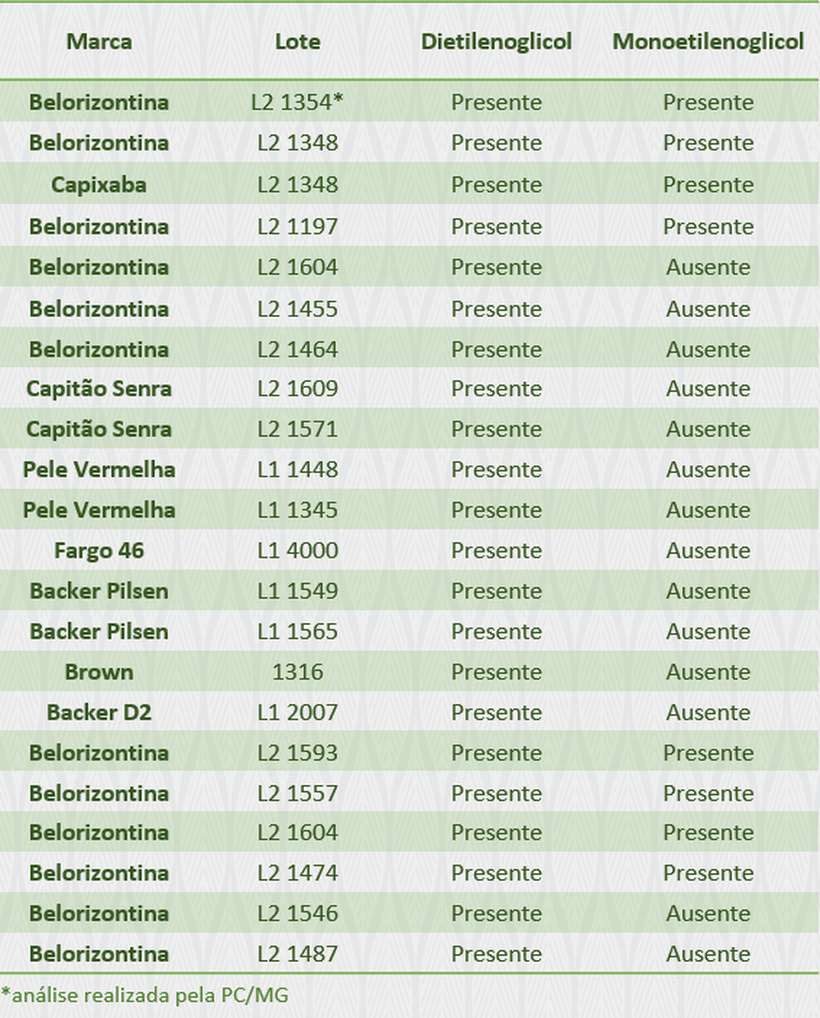 | Marca | Lote | Dietilenoglicol | Monoetilenoglicol |
|---|---|---|---|
| Belorizontina | L2 1354* | Presente | Presente |
| Belorizontina | L2 1348 | Presente | Presente |
| Capixaba | L2 1348 | Presente | Presente |
| Belorizontina | L2 1197 | Presente | Presente |
| Belorizontina | L2 1604 | Presente | Ausente |
| Belorizontina | L2 1455 | Presente | Ausente |
| Belorizontina | L2 1464 | Presente | Ausente |
| Capitão Senra | L2 1609 | Presente | Ausente |
| Capitão Senra | L2 1571 | Presente | Ausente |
| Pele Vermelha | L1 1448 | Presente | Ausente |
| Pele Vermelha | L1 1345 | Presente | Ausente |
| Fargo 46 | L1 4000 | Presente | Ausente |
| Backer Pilsen | L1 1549 | Presente | Ausente |
| Backer Pilsen | L1 1565 | Presente | Ausente |
| Brown | 1316 | Presente | Ausente |
| Backer D2 | L1 2007 | Presente | Ausente |
| Belorizontina | L2 1593 | Presente | Presente |
| Belorizontina | L2 1557 | Presente | Presente |
| Belorizontina | L2 1604 | Presente | Presente |
| Belorizontina | L2 1474 | Presente | Presente |
| Belorizontina | L2 1546 | Presente | Ausente |
| Belorizontina | L2 1487 | Presente | Ausente |

*análise realizada pela PC/MG